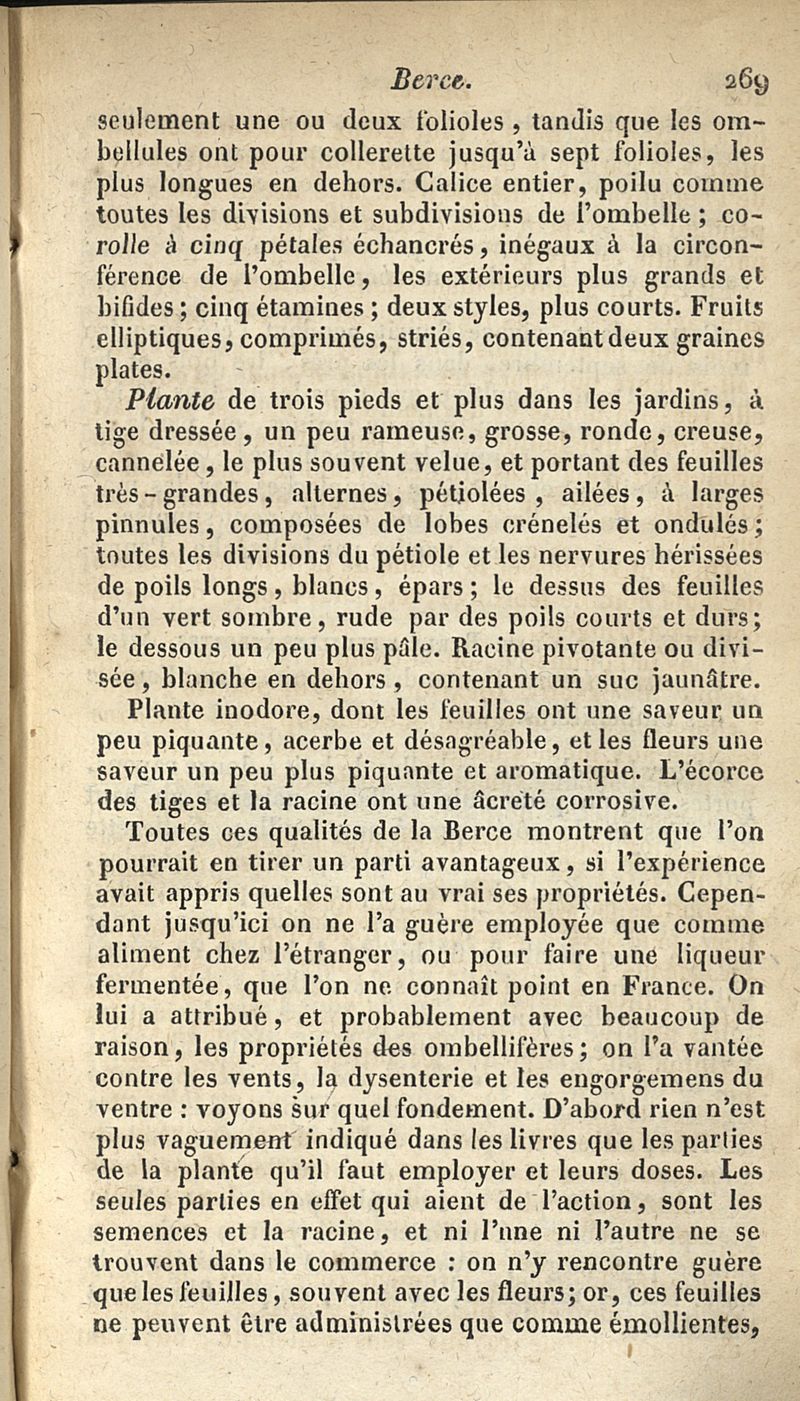 Berce. 269

seulement une ou deux folioles, tandis que les ombellules ont pour collerette jusqu'à sept folioles, les plus longues en dehors. Calice entier, poilu comme toutes les divisions et subdivisions de l'ombelle; corolle à cinq pétales échancrés, inégaux à la circonférence de l'ombelle, les extérieurs plus grands et bifides; cinq étamines; deux styles, plus courts. Fruits elliptiques, comprimés, striés, contenant deux graines plates.

Plante de trois pieds et plus dans les jardins, à tige dressée, un peu rameuse, grosse, ronde, creuse, cannelée, le plus souvent velue, et portant des feuilles très-grandes, alternes, pétiolées, ailées, à larges pinnules, composées de lobes crénelés et ondulés; toutes les divisions du pétiole et les nervures hérissées de poils longs, blancs, épars; le dessus des feuilles d'un vert sombre, rude par des poils courts et durs; le dessous un peu plus pâle. Racine pivotante ou divisée, blanche en dehors, contenant un suc jaunâtre.

Plante inodore, dont les feuilles ont une saveur un peu piquante, acerbe et désagréable, et les fleurs une saveur un peu plus piquante et aromatique. L'écorce des tiges et la racine ont une âcreté corrosive.

Toutes ces qualités de la Berce montrent que l'on pourrait en tirer un parti avantageux, si l'expérience avait appris quelles sont au vrai ses propriétés. Cependant jusqu'ici on ne l'a guère employée que comme aliment chez l'étranger, ou pour faire une liqueur fermentée, que l'on ne connaît point en France. On lui a attribué, et probablement avec beaucoup de raison, les propriétés des ombellifères; on l'a vantée contre les vents, la dysenterie et les engorgemens du ventre : voyons sur quel fondement. D'abord rien n'est plus vaguement indiqué dans les livres que les parties de la plante qu'il faut employer et leurs doses. Les seules parties en effet qui aient de l'action, sont les semences et la racine, et ni l'une ni l'autre ne se trouvent dans le commerce : on n'y rencontre guère que les feuilles, souvent avec les fleurs; or, ces feuilles ne peuvent être administrées que comme émollientes,